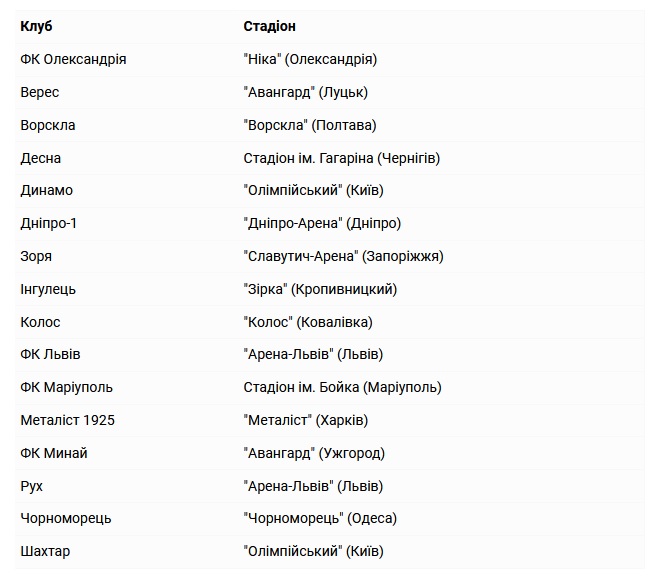 | Клуб | Стадіон |
|---|---|
| ФК Олександрія | "Ніка" (Олександрія) |
| Верес | "Авангард" (Луцьк) |
| Ворскла | "Ворскла" (Полтава) |
| Десна | Стадіон ім. Гагаріна (Чернігів) |
| Динамо | "Олімпійський" (Київ) |
| Дніпро-1 | "Дніпро-Арена" (Дніпро) |
| Зоря | "Славутич-Арена" (Запоріжжя) |
| Інгулець | "Зірка" (Кропивницкий) |
| Колос | "Колос" (Ковалівка) |
| ФК Львів | "Арена-Львів" (Львів) |
| ФК Маріуполь | Стадіон ім. Бойка (Маріуполь) |
| Металіст 1925 | "Металіст" (Харків) |
| ФК Минай | "Авангард" (Ужгород) |
| Рух | "Арена-Львів" (Львів) |
| Чорноморець | "Чорноморець" (Одеса) |
| Шахтар | "Олімпійський" (Київ) |